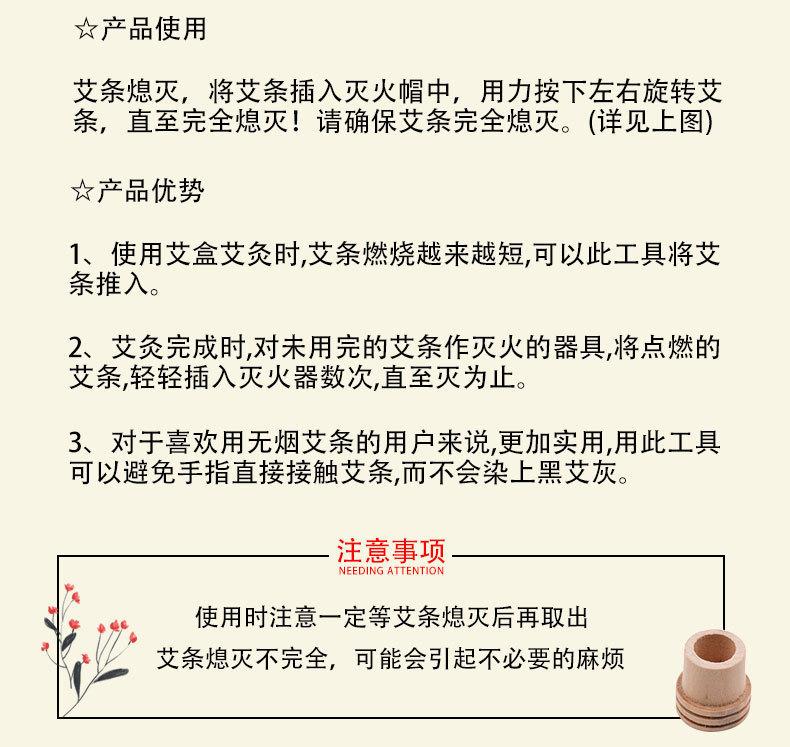 ☆产品使用

艾条熄灭，将艾条插入灭火帽中，用力按下左右旋转艾条，直至完全熄灭！请确保艾条完全熄灭。(详见上图)

☆产品优势

1、使用艾盒艾灸时,艾条燃烧越来越短,可以此工具将艾条推入。

2、艾灸完成时,对未用完的艾条作灭火的器具,将点燃的艾条,轻轻插入灭火器数次,直至灭为止。

3、对于喜欢用无烟艾条的用户来说,更加实用,用此工具可以避免手指直接接触艾条,而不会染上黑艾灰。

注意事项
NEEDING ATTENTION

使用时注意一定等艾条熄灭后再取出
艾条熄灭不完全，可能会引起不必要的麻烦